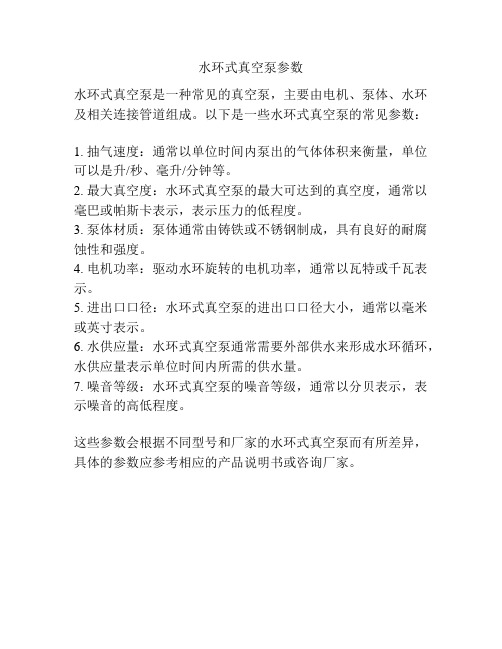 水环式真空泵参数

水环式真空泵是一种常见的真空泵，主要由电机、泵体、水环及相关连接管道组成。以下是一些水环式真空泵的常见参数：

1. 抽气速度：通常以单位时间内泵出的气体体积来衡量，单位可以是升/秒、毫升/分钟等。
2. 最大真空度：水环式真空泵的最大可达到的真空度，通常以毫巴或帕斯卡表示，表示压力的低程度。
3. 泵体材质：泵体通常由铸铁或不锈钢制成，具有良好的耐腐蚀性和强度。
4. 电机功率：驱动水环旋转的电机功率，通常以瓦特或千瓦表示。
5. 进出口口径：水环式真空泵的进出口口径大小，通常以毫米或英寸表示。
6. 水供应量：水环式真空泵通常需要外部供水来形成水环循环，水供应量表示单位时间内所需的供水量。
7. 噪音等级：水环式真空泵的噪音等级，通常以分贝表示，表示噪音的高低程度。

这些参数会根据不同型号和厂家的水环式真空泵而有所差异，具体的参数应参考相应的产品说明书或咨询厂家。